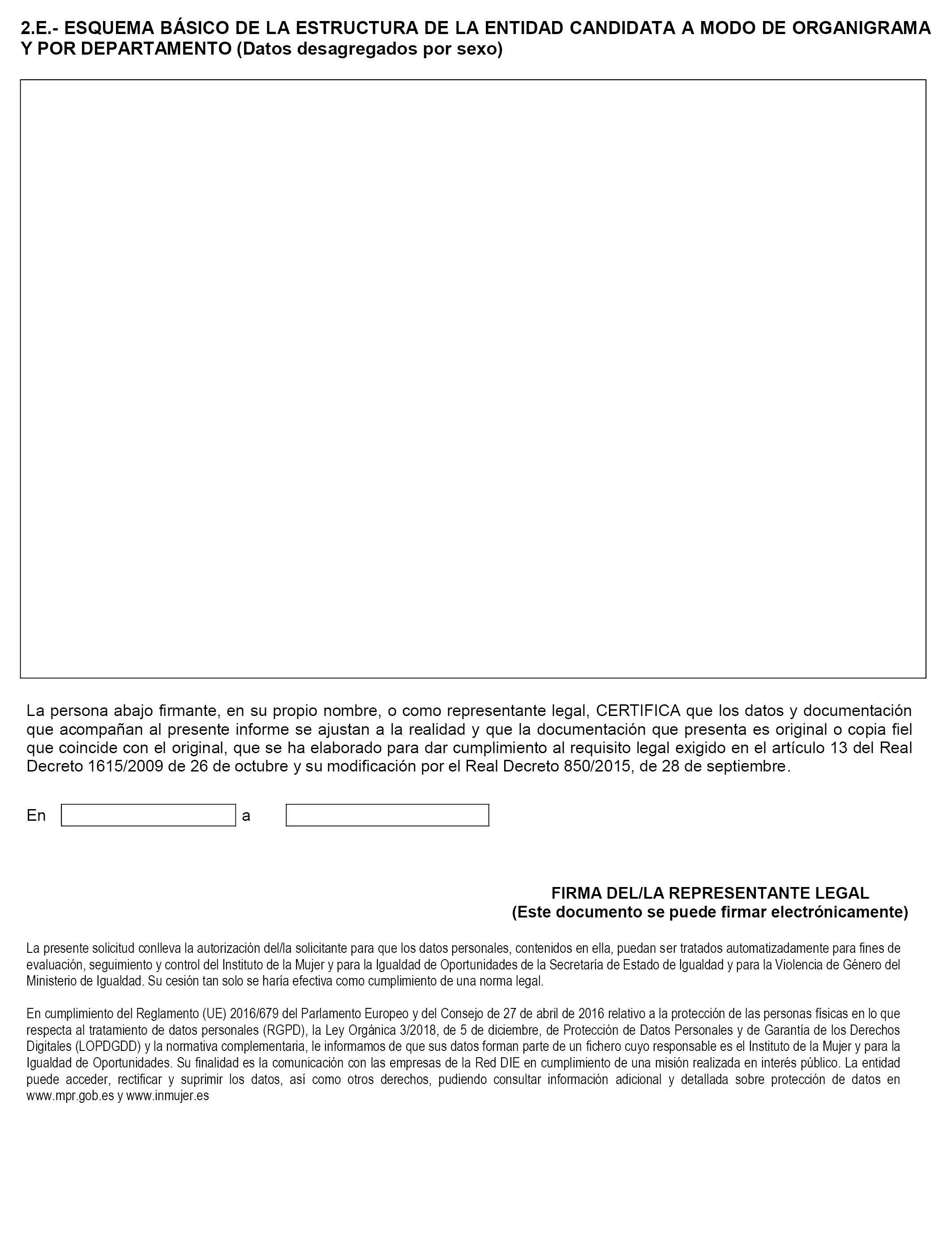 2.E.- ESQUEMA BÁSICO DE LA ESTRUCTURA DE LA ENTIDAD CANDIDATA A MODO DE ORGANIGRAMA Y POR DEPARTAMENTO (Datos desagregados por sexo)

La persona abajo firmante, en su propio nombre, o como representante legal, CERTIFICA que los datos y documentación que acompañan al presente informe se ajustan a la realidad y que la documentación que presenta es original o copia fiel que coincide con el original, que se ha elaborado para dar cumplimiento al requisito legal exigido en el artículo 13 del Real Decreto 1615/2009 de 26 de octubre y su modificación por el Real Decreto 850/2015, de 28 de septiembre.

En a

FIRMA DEL/LA REPRESENTANTE LEGAL
(Este documento se puede firmar electrónicamente)

La presente solicitud conlleva la autorización del/la solicitante para que los datos personales, contenidos en ella, puedan ser tratados automatizadamente para fines de evaluación, seguimiento y control del Instituto de la Mujer y para la Igualdad de Oportunidades de la Secretaría de Estado de Igualdad y para la Violencia de Género del Ministerio de Igualdad. Su cesión tan solo se haría efectiva como cumplimiento de una norma legal.

En cumplimiento del Reglamento (UE) 2016/679 del Parlamento Europeo y del Consejo de 27 de abril de 2016 relativo a la protección de las personas físicas en lo que respecta al tratamiento de datos personales (RGPD), la Ley Orgánica 3/2018, de 5 de diciembre, de Protección de Datos Personales y de Garantía de los Derechos Digitales (LOPDGDD) y la normativa complementaria, le informamos de que sus datos forman parte de un fichero cuyo responsable es el Instituto de la Mujer y para la Igualdad de Oportunidades. Su finalidad es la comunicación con las empresas de la Red DIE en cumplimiento de una misión realizada en interés público. La entidad puede acceder, rectificar y suprimir los datos, así como otros derechos, pudiendo consultar información adicional y detallada sobre protección de datos en www.mpr.gob.es y www.inmujer.es